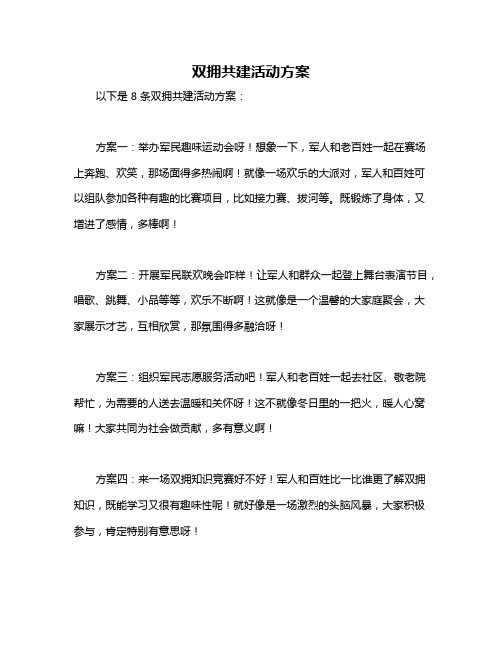 双拥共建活动方案

以下是 8 条双拥共建活动方案：

方案一：举办军民趣味运动会呀！想象一下，军人和老百姓一起在赛场上奔跑、欢笑，那场面得多热闹啊！就像一场欢乐的大派对，军人和百姓可以组队参加各种有趣的比赛项目，比如接力赛、拔河等。既锻炼了身体，又增进了感情，多棒啊！

方案二：开展军民联欢晚会咋样！让军人和群众一起登上舞台表演节目，唱歌、跳舞、小品等等，欢乐不断啊！这就像是一个温馨的大家庭聚会，大家展示才艺，互相欣赏，那氛围得多融洽呀！

方案三：组织军民志愿服务活动吧！军人和老百姓一起去社区、敬老院帮忙，为需要的人送去温暖和关怀呀！这不就像冬日里的一把火，暖人心窝嘛！大家共同为社会做贡献，多有意义啊！

方案四：来一场双拥知识竞赛好不好！军人和百姓比一比谁更了解双拥知识，既能学习又很有趣味性呢！就好像是一场激烈的头脑风暴，大家积极参与，肯定特别有意思呀！